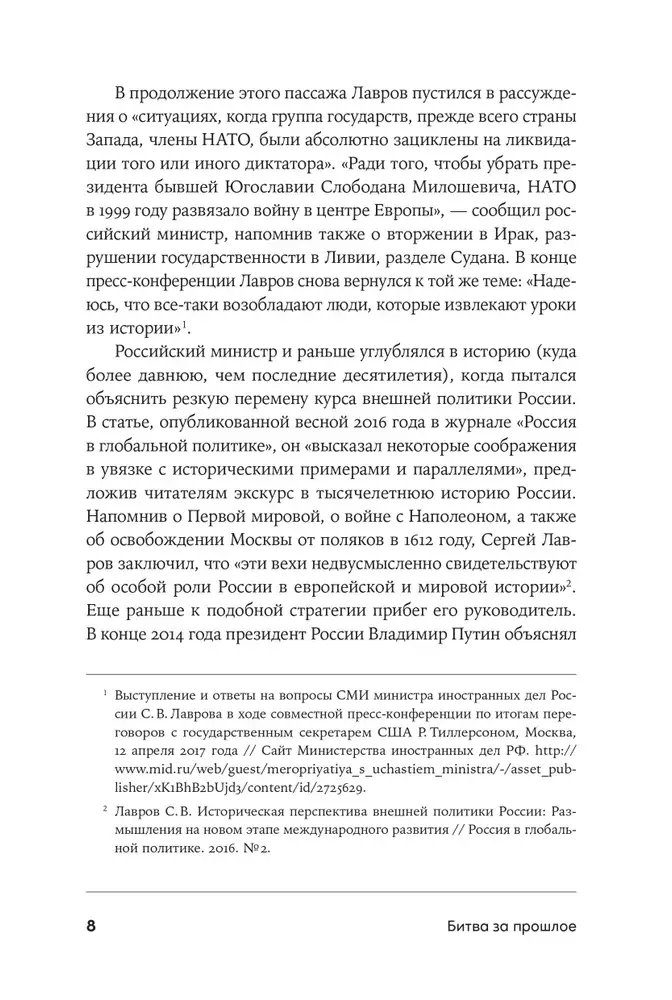 В продолжение этого пассажа Лавров пустился в рассуждения о «ситуациях, когда группа государств, прежде всего страны Запада, члены НАТО, были абсолютно зациклены на ликвидации того или иного диктатора». «Ради того, чтобы убрать президента бывшей Югославии Слободана Милошевича, НАТО в 1999 году развязало войну в центре Европы», — сообщил российский министр, напомнив также о вторжении в Ирак, разрушении государственности в Ливии, разделе Судана. В конце пресс-конференции Лавров снова вернулся к той же теме: «Надеюсь, что все-таки возобладают люди, которые извлекают уроки из истории»$^1$.

Российский министр и раньше углублялся в историю (куда более давнюю, чем последние десятилетия), когда пытался объяснить резкую перемену курса внешней политики России. В статье, опубликованной весной 2016 года в журнале «Россия в глобальной политике», он «высказал некоторые соображения в увязке с историческими примерами и параллелями», предложив читателям экскурс в тысячелетнюю историю России. Напомнив о Первой мировой, о войне с Наполеоном, а также об освобождении Москвы от поляков в 1612 году, Сергей Лавров заключил, что «эти вехи недвусмысленно свидетельствуют об особой роли России в европейской и мировой истории»$^2$. Еще раньше к подобной стратегии прибег его руководитель. В конце 2014 года президент России Владимир Путин объяснял

$^1$ Выступление и ответы на вопросы СМИ министра иностранных дел России С. В. Лаврова в ходе совместной пресс-конференции по итогам переговоров с государственным секретарем США Р. Тиллерсоном, Москва, 12 апреля 2017 года // Сайт Министерства иностранных дел РФ. http://www.mid.ru/web/guest/meropriyatiya_s_uchastiem_ministra/-/asset_publisher/xK1BhB2bUjd3/content/id/2725629.

$^2$ Лавров С. В. Историческая перспектива внешней политики России: Размышления на новом этапе международного развития // Россия в глобальной политике. 2016. №2.

8 Битва за прошлое